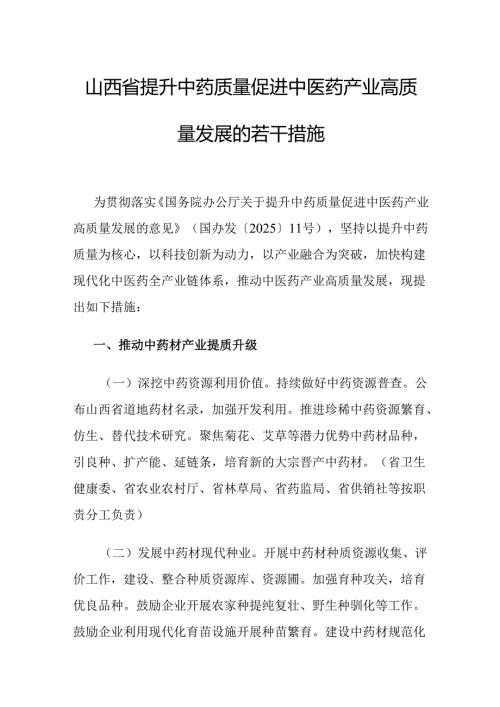 山西省提升中药质量促进中医药产业高质量发展的若干措施

为贯彻落实《国务院办公厅关于提升中药质量促进中医药产业高质量发展的意见》（国办发〔2025〕11号），坚持以提升中药质量为核心，以科技创新为动力，以产业融合为突破，加快构建现代化中医药全产业链体系，推动中医药产业高质量发展，现提出如下措施：

一、推动中药材产业提质升级

（一）深挖中药资源利用价值。持续做好中药资源普查。公布山西省道地药材名录，加强开发利用。推进珍稀中药资源繁育、仿生、替代技术研究。聚焦菊花、艾草等潜力优势中药材品种，引良种、扩产能、延链条，培育新的大宗晋产中药材。（省卫生健康委、省农业农村厅、省林草局、省药监局、省供销社等按职责分工负责）

（二）发展中药材现代种业。开展中药材种质资源收集、评价工作，建设、整合种质资源库、资源圃。加强育种攻关，培育优良品种。鼓励企业开展农家种提纯复壮、野生种驯化等工作。鼓励企业利用现代化育苗设施开展种苗繁育。建设中药材规范化